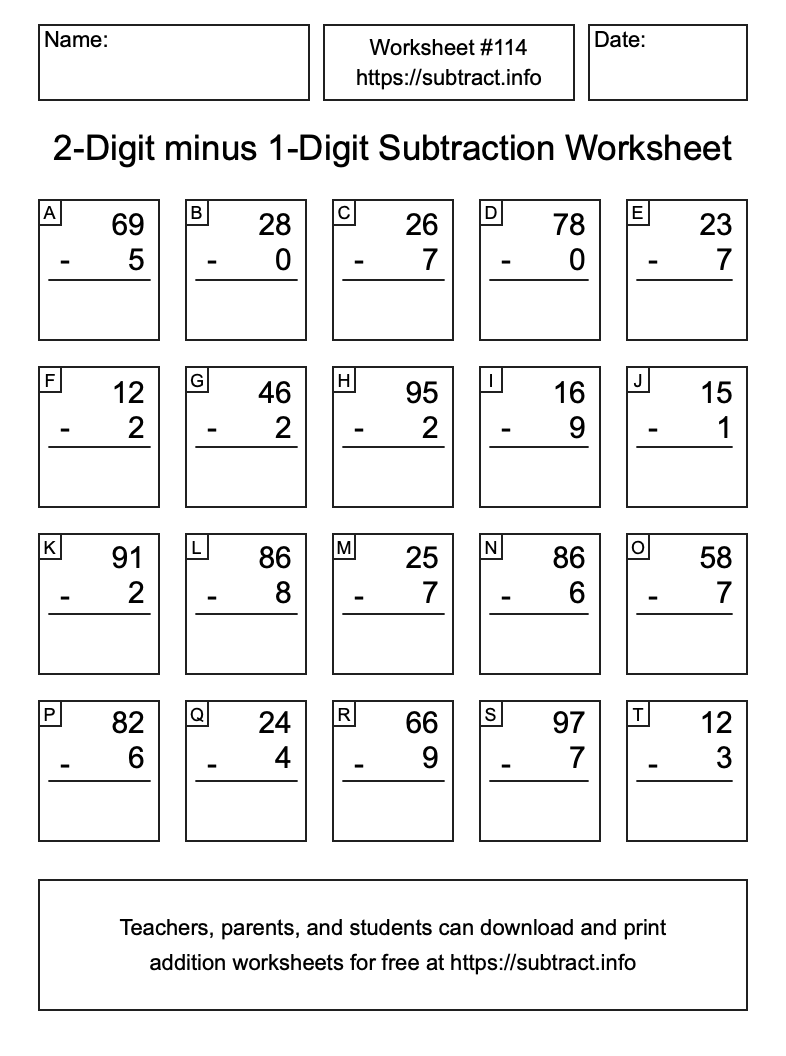 Name:

Worksheet #114
https://subtract.info

Date:

2-Digit minus 1-Digit Subtraction Worksheet

A
69
- 5

B
28
- 0

C
26
- 7

D
78
- 0

E
23
- 7

F
12
- 2

G
46
- 2

H
95
- 2

I
16
- 9

J
15
- 1

K
91
- 2

L
86
- 8

M
25
- 7

N
86
- 6

O
58
- 7

P
82
- 6

Q
24
- 4

R
66
- 9

S
97
- 7

T
12
- 3

Teachers, parents, and students can download and print addition worksheets for free at https://subtract.info